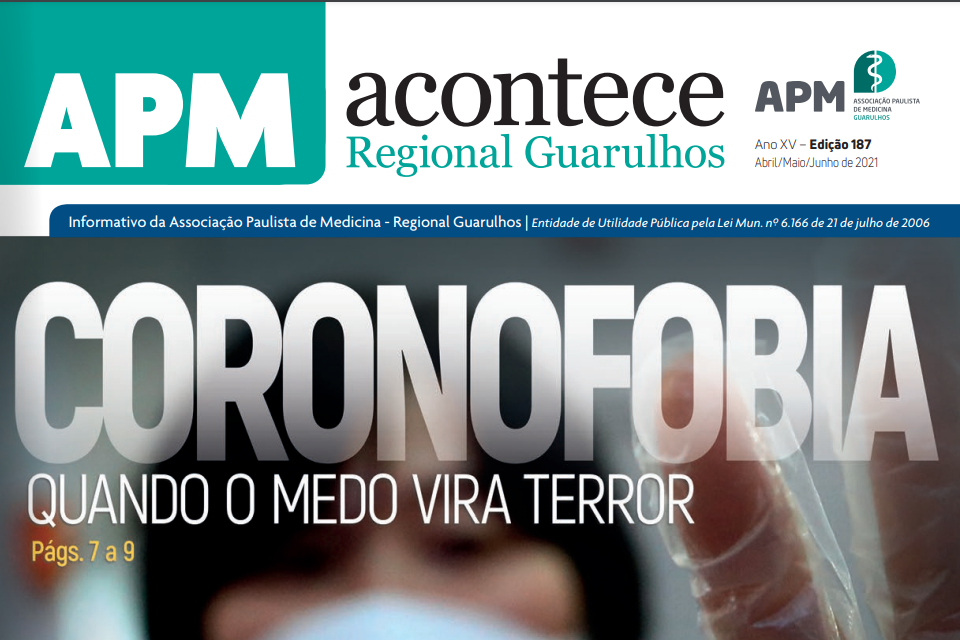 APM acontece
Regional Guarulhos

APM ASSOCIAÇÃO PAULISTA DE MEDICINA GUARULHOS

Ano XV – Edição 187
Abril/Maio/Junho de 2021

Informativo da Associação Paulista de Medicina - Regional Guarulhos | Entidade de Utilidade Pública pela Lei Mun. nº 6.166 de 21 de julho de 2006

CORONOFOBIA
QUANDO O MEDO VIRA TERROR
Págs. 7 a 9